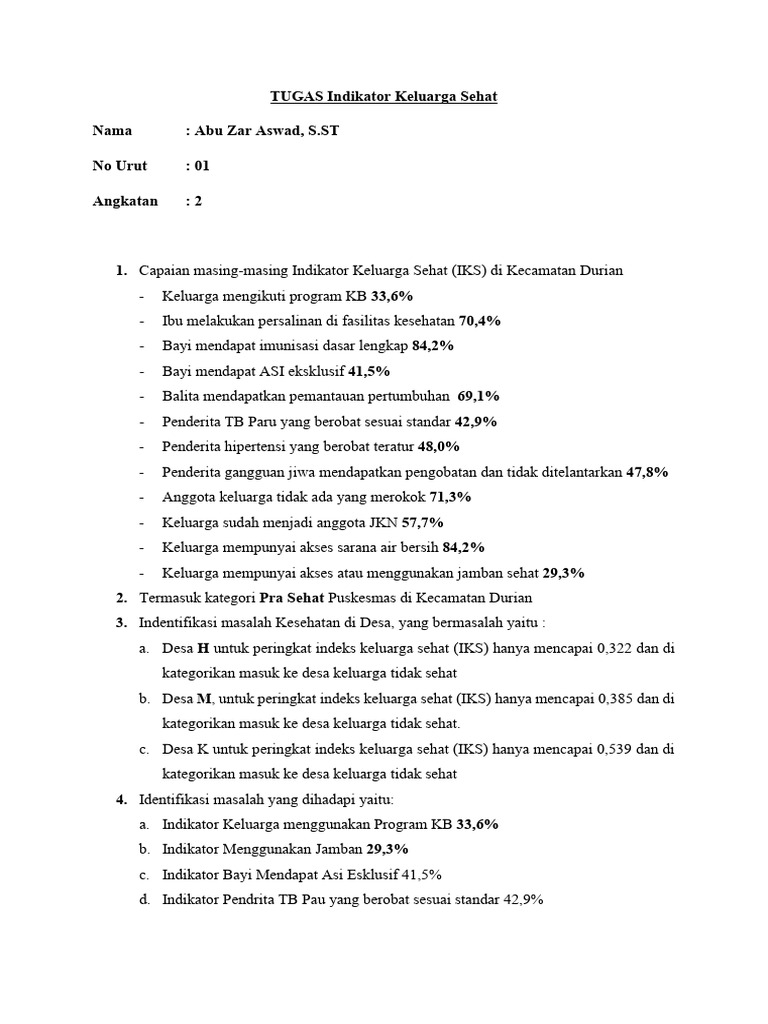 TUGAS Indikator Keluarga Sehat

Nama : Abu Zar Aswad, S.ST

No Urut : 01

Angkatan : 2

1. Capaian masing-masing Indikator Keluarga Sehat (IKS) di Kecamatan Durian
- Keluarga mengikuti program KB 33,6%
- Ibu melakukan persalinan di fasilitas kesehatan 70,4%
- Bayi mendapat imunisasi dasar lengkap 84,2%
- Bayi mendapat ASI eksklusif 41,5%
- Balita mendapatkan pemantauan pertumbuhan 69,1%
- Penderita TB Paru yang berobat sesuai standar 42,9%
- Penderita hipertensi yang berobat teratur 48,0%
- Penderita gangguan jiwa mendapatkan pengobatan dan tidak ditelantarkan 47,8%
- Anggota keluarga tidak ada yang merokok 71,3%
- Keluarga sudah menjadi anggota JKN 57,7%
- Keluarga mempunyai akses sarana air bersih 84,2%
- Keluarga mempunyai akses atau menggunakan jamban sehat 29,3%
2. Termasuk kategori Pra Sehat Puskesmas di Kecamatan Durian
3. Indentifikasi masalah Kesehatan di Desa, yang bermasalah yaitu :
a. Desa H untuk peringkat indeks keluarga sehat (IKS) hanya mencapai 0,322 dan di kategorikan masuk ke desa keluarga tidak sehat
b. Desa M, untuk peringkat indeks keluarga sehat (IKS) hanya mencapai 0,385 dan di kategorikan masuk ke desa keluarga tidak sehat.
c. Desa K untuk peringkat indeks keluarga sehat (IKS) hanya mencapai 0,539 dan di kategorikan masuk ke desa keluarga tidak sehat
4. Identifikasi masalah yang dihadapi yaitu:
a. Indikator Keluarga menggunakan Program KB 33,6%
b. Indikator Menggunakan Jamban 29,3%
c. Indikator Bayi Mendapat Asi Esklusif 41,5%
d. Indikator Pendrita TB Pau yang berobat sesuai standar 42,9%